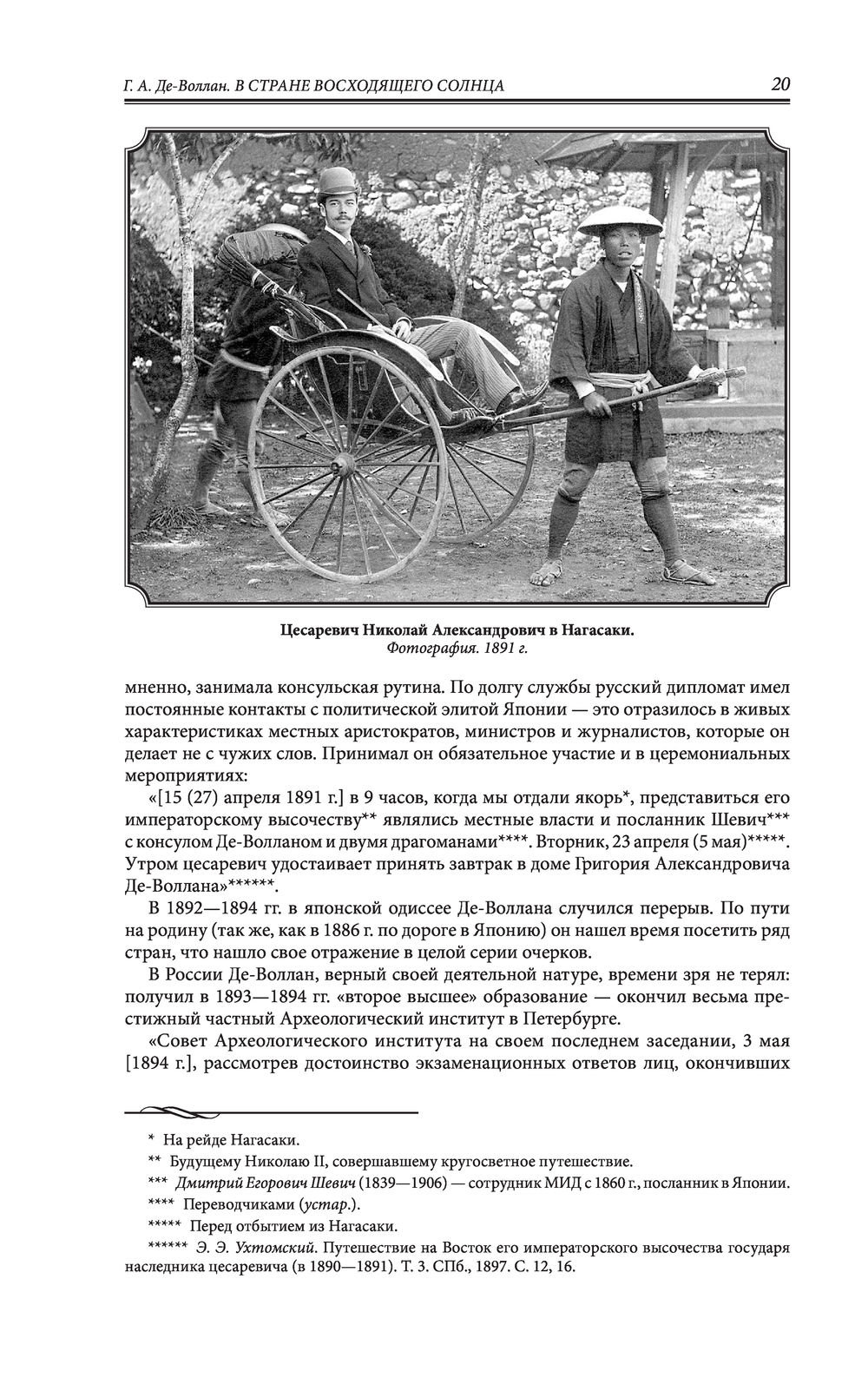 Г. А. Де-Воллан. В СТРАНЕ ВОСХОДЯЩЕГО СОЛНЦА

20

Цесаревич Николай Александрович в Нагасаки.
Фотография. 1891 г.

мненно, занимала консульская рутина. По долгу службы русский дипломат имел постоянные контакты с политической элитой Японии — это отразилось в живых характеристиках местных аристократов, министров и журналистов, которые он делает не с чужих слов. Принимал он обязательное участие и в церемониальных мероприятиях:

«[15 (27) апреля 1891 г.] в 9 часов, когда мы отдали якорь*, представиться его императорскому высочеству** являлись местные власти и посланник Шевич*** с консулом Де-Волланом и двумя драгоманами****. Вторник, 23 апреля (5 мая)*****. Утром цесаревич удостаивает принять завтрак в доме Григория Александровича Де-Воллана»******.

В 1892—1894 гг. в японской одиссее Де-Воллана случился перерыв. По пути на родину (так же, как в 1886 г. по дороге в Японию) он нашел время посетить ряд стран, что нашло свое отражение в целой серии очерков.

В России Де-Воллан, верный своей деятельной натуре, времени зря не терял: получил в 1893—1894 гг. «второе высшее» образование — окончил весьма престижный частный Археологический институт в Петербурге.

«Совет Археологического института на своем последнем заседании, 3 мая [1894 г.], рассмотрев достоинство экзаменационных ответов лиц, окончивших

* На рейде Нагасаки.

** Будущему Николаю II, совершавшему кругосветное путешествие.

*** Дмитрий Егорович Шевич (1839—1906) — сотрудник МИД с 1860 г., посланник в Японии.

**** Переводчиками (устар.).

***** Перед отбытием из Нагасаки.

****** Э. Э. Ухтомский. Путешествие на Восток его императорского высочества государя наследника цесаревича (в 1890—1891). Т. 3. СПб., 1897. С. 12, 16.